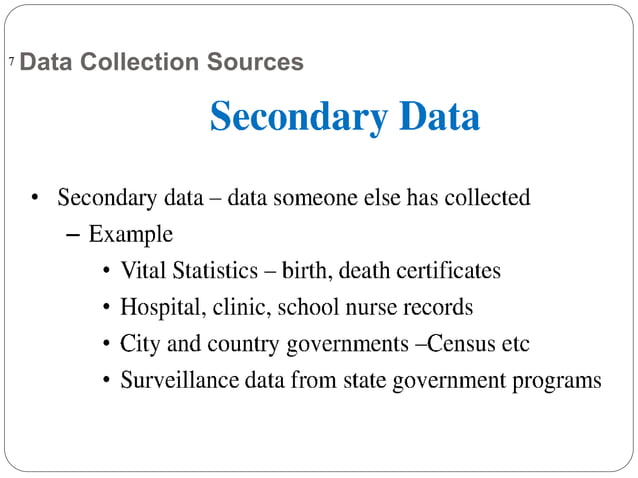 7 Data Collection Sources

Secondary Data

• Secondary data – data someone else has collected
– Example
• Vital Statistics – birth, death certificates
• Hospital, clinic, school nurse records
• City and country governments –Census etc
• Surveillance data from state government programs